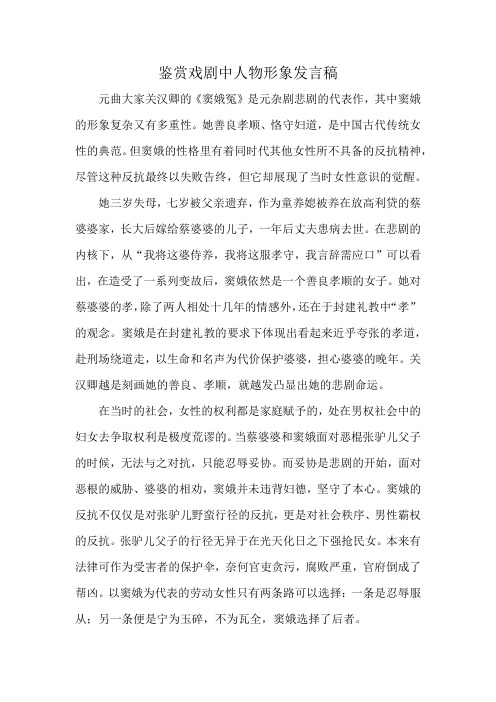 鉴赏戏剧中人物形象发言稿

元曲大家关汉卿的《窦娥冤》是元杂剧悲剧的代表作，其中窦娥的形象复杂又有多重性。她善良孝顺、恪守妇道，是中国古代传统女性的典范。但窦娥的性格里有着同时代其他女性所不具备的反抗精神，尽管这种反抗最终以失败告终，但它却展现了当时女性意识的觉醒。

她三岁失母，七岁被父亲遗弃，作为童养媳被养在放高利贷的蔡婆婆家，长大后嫁给蔡婆婆的儿子，一年后丈夫患病去世。在悲剧的内核下，从“我将这婆侍养，我将这服孝守，我言辞需应口”可以看出，在遭受了一系列变故后，窦娥依然是一个善良孝顺的女子。她对蔡婆婆的孝，除了两人相处十几年的情感外，还在于封建礼教中“孝”的观念。窦娥是在封建礼教的要求下体现出看起来近乎夸张的孝道，赴刑场绕道走，以生命和名声为代价保护婆婆，担心婆婆的晚年。关汉卿越是刻画她的善良、孝顺，就越发凸显出她的悲剧命运。

在当时的社会，女性的权利都是家庭赋予的，处在男权社会中的妇女去争取权利是极度荒谬的。当蔡婆婆和窦娥面对恶棍张驴儿父子的时候，无法与之对抗，只能忍辱妥协。而妥协是悲剧的开始，面对恶棍的威胁、婆婆的相劝，窦娥并未违背妇德，坚守了本心。窦娥的反抗不仅仅是对张驴儿野蛮行径的反抗，更是对社会秩序、男性霸权的反抗。张驴儿父子的行径无异于在光天化日之下强抢民女。本来有法律可作为受害者的保护伞，奈何官吏贪污，腐败严重，官府倒成了帮凶。以窦娥为代表的劳动女性只有两条路可以选择：一条是忍辱服从；另一条便是宁为玉碎，不为瓦全，窦娥选择了后者。